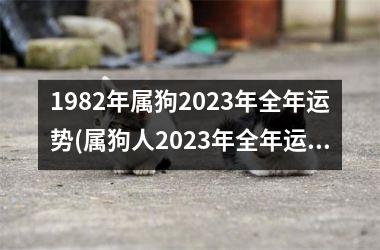 1982年属狗2023年全年运势(属狗人2023年全年运...